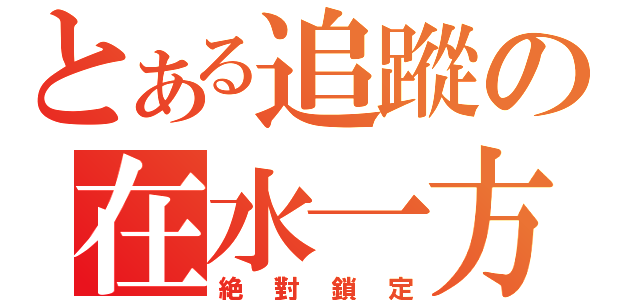 とある追蹤の
在水一方
絶對鎖定